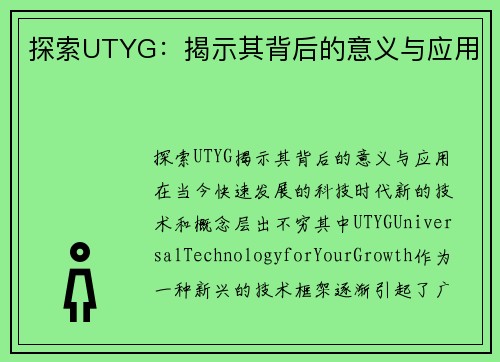 探索UTYG：揭示其背后的意义与应用

探索UTYG揭示其背后的意义与应用在当今快速发展的科技时代新的技术和概念层出不穷其中UTYGUniversalTechnologyforYourGrowth作为一种新兴的技术框架逐渐引起了广